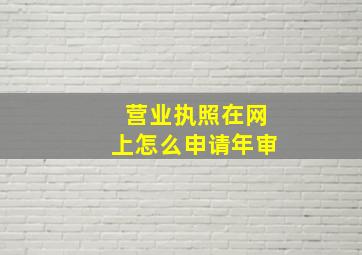 营业执照在网上怎么申请年审